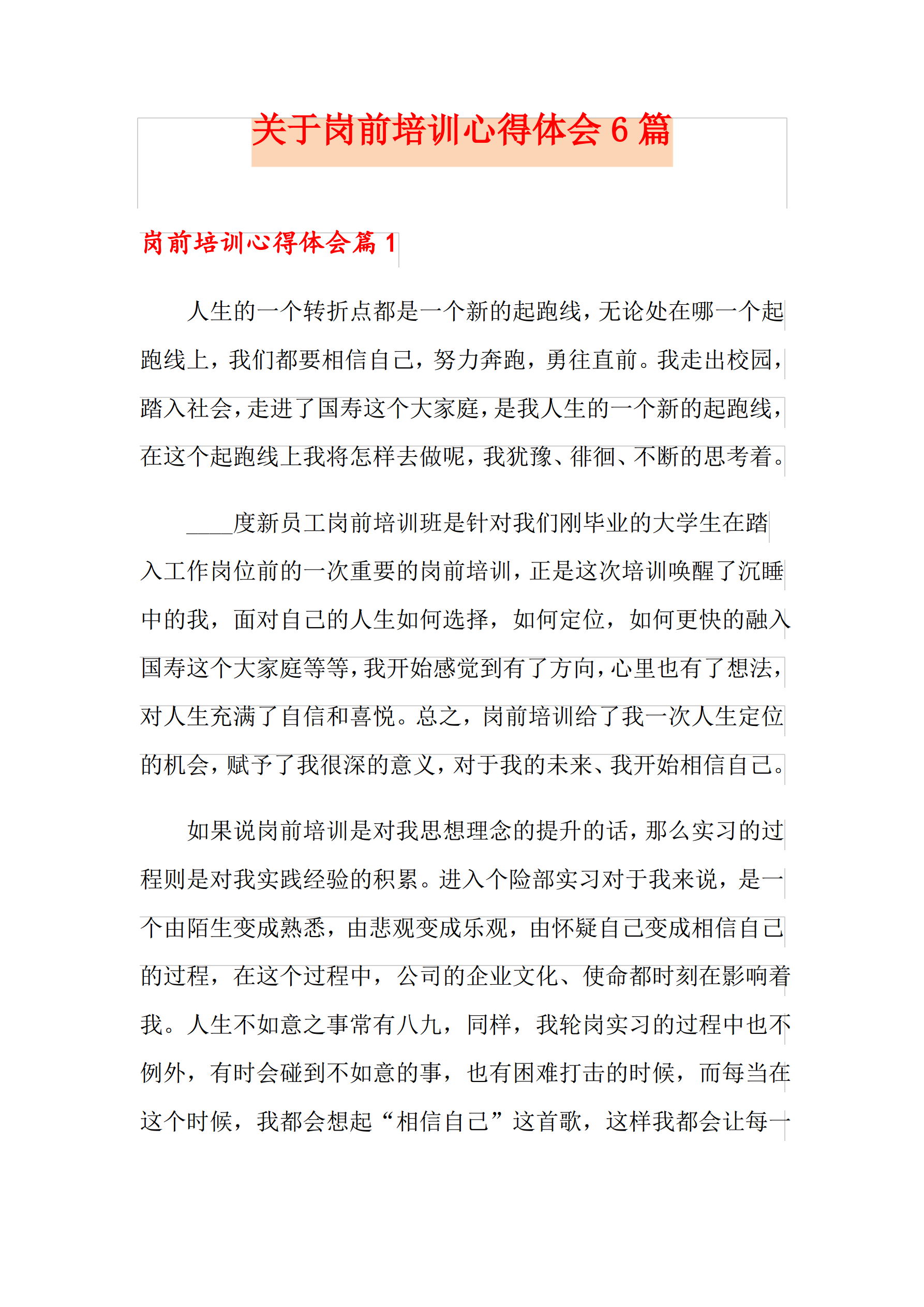 关于岗前培训心得体会6篇

岗前培训心得体会篇1

人生的一个转折点都是一个新的起跑线，无论处在哪一个起跑线上，我们都要相信自己，努力奔跑，勇往直前。我走出校园，踏入社会，走进了国寿这个大家庭，是我人生的一个新的起跑线，在这个起跑线上我将怎样去做呢，我犹豫、徘徊、不断的思考着。

____度新员工岗前培训班是针对我们刚毕业的大学生在踏入工作岗位前的一次重要的岗前培训，正是这次培训唤醒了沉睡中的我，面对自己的人生如何选择，如何定位，如何更快的融入国寿这个大家庭等等，我开始感觉到有了方向，心里也有了想法，对人生充满了自信和喜悦。总之，岗前培训给了我一次人生定位的机会，赋予了我很深的意义，对于我的未来、我开始相信自己。

如果说岗前培训是对我思想理念的提升的话，那么实习的过程则是对我实践经验的积累。进入个险部实习对于我来说，是一个由陌生变成熟悉，由悲观变成乐观，由怀疑自己变成相信自己的过程，在这个过程中，公司的企业文化、使命都时刻在影响着我。人生不如意之事常有八九，同样，我轮岗实习的过程中也不例外，有时会碰到不如意的事，也有困难打击的时候，而每当在这个时候，我都会想起“相信自己”这首歌，这样我都会让每一